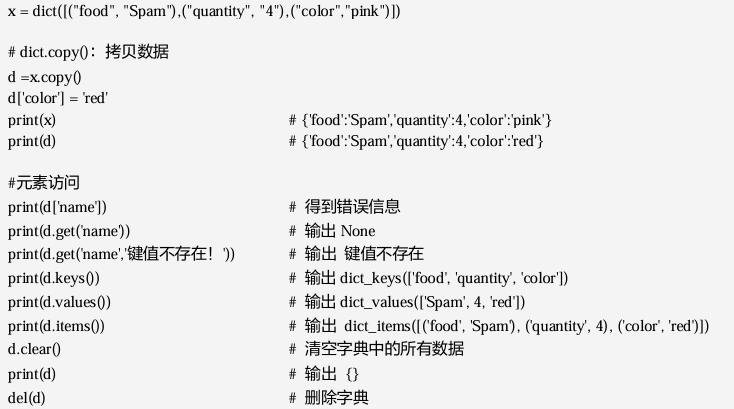 x = dict([("food", "Spam"),("quantity", "4"),("color","pink")])

# dict.copy()：拷贝数据
d =x.copy()
d['color'] = 'red'
print(x) # {'food':'Spam','quantity':4,'color':'pink'}
print(d) # {'food':'Spam','quantity':4,'color':'red'}

#元素访问
print(d['name']) # 得到错误信息
print(d.get('name')) # 输出 None
print(d.get('name','键值不存在！')) # 输出 键值不存在
print(d.keys()) # 输出 dict_keys(['food', 'quantity', 'color'])
print(d.values()) # 输出 dict_values(['Spam', 4, 'red'])
print(d.items()) # 输出 dict_items([('food', 'Spam'), ('quantity', 4), ('color', 'red')])
d.clear() # 清空字典中的所有数据
print(d) # 输出 {}
del(d) # 删除字典